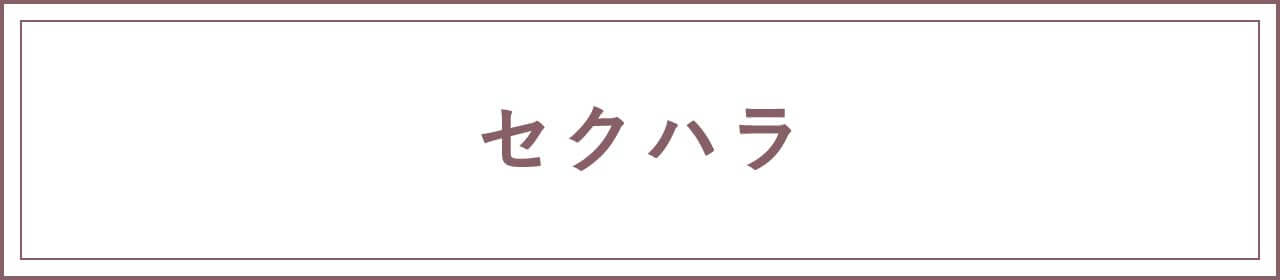 セクハラ